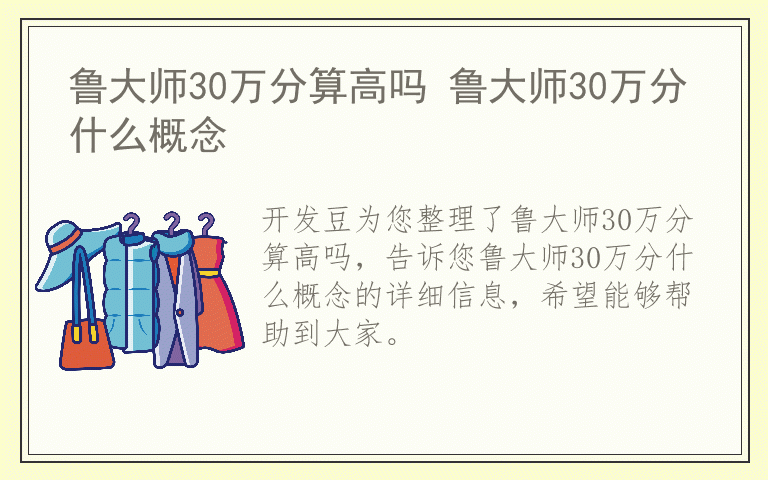 鲁大师30万分算高吗 鲁大师30万分什么概念

开发豆为您整理了鲁大师30万分算高吗，告诉您鲁大师30万分什么概念的详细信息，希望能够帮助到大家。